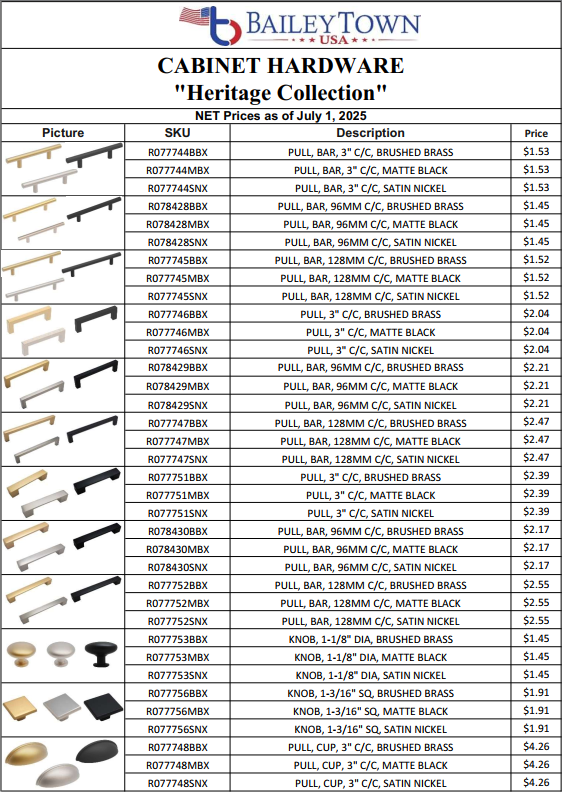 BAILEYTOWN
USA

CABINET HARDWARE
"Heritage Collection"

NET Prices as of July 1, 2025

| Picture | SKU | Description | Price |
|---|---|---|---|
| | R077744BBX | PULL, BAR, 3" C/C, BRUSHED BRASS | $1.53 |
| | R077744MBX | PULL, BAR, 3" C/C, MATTE BLACK | $1.53 |
| | R077744SNX | PULL, BAR, 3" C/C, SATIN NICKEL | $1.53 |
| | R078428BBX | PULL, BAR, 96MM C/C, BRUSHED BRASS | $1.45 |
| | R078428MBX | PULL, BAR, 96MM C/C, MATTE BLACK | $1.45 |
| | R078428SNX | PULL, BAR, 96MM C/C, SATIN NICKEL | $1.45 |
| | R077745BBX | PULL, BAR, 128MM C/C, BRUSHED BRASS | $1.52 |
| | R077745MBX | PULL, BAR, 128MM C/C, MATTE BLACK | $1.52 |
| | R077745SNX | PULL, BAR, 128MM C/C, SATIN NICKEL | $1.52 |
| | R077746BBX | PULL, 3" C/C, BRUSHED BRASS | $2.04 |
| | R077746MBX | PULL, 3" C/C, MATTE BLACK | $2.04 |
| | R077746SNX | PULL, 3" C/C, SATIN NICKEL | $2.04 |
| | R078429BBX | PULL, BAR, 96MM C/C, BRUSHED BRASS | $2.21 |
| | R078429MBX | PULL, BAR, 96MM C/C, MATTE BLACK | $2.21 |
| | R078429SNX | PULL, BAR, 96MM C/C, SATIN NICKEL | $2.21 |
| | R077747BBX | PULL, BAR, 128MM C/C, BRUSHED BRASS | $2.47 |
| | R077747MBX | PULL, BAR, 128MM C/C, MATTE BLACK | $2.47 |
| | R077747SNX | PULL, BAR, 128MM C/C, SATIN NICKEL | $2.47 |
| | R077751BBX | PULL, 3" C/C, BRUSHED BRASS | $2.39 |
| | R077751MBX | PULL, 3" C/C, MATTE BLACK | $2.39 |
| | R077751SNX | PULL, 3" C/C, SATIN NICKEL | $2.39 |
| | R078430BBX | PULL, BAR, 96MM C/C, BRUSHED BRASS | $2.17 |
| | R078430MBX | PULL, BAR, 96MM C/C, MATTE BLACK | $2.17 |
| | R078430SNX | PULL, BAR, 96MM C/C, SATIN NICKEL | $2.17 |
| | R077752BBX | PULL, BAR, 128MM C/C, BRUSHED BRASS | $2.55 |
| | R077752MBX | PULL, BAR, 128MM C/C, MATTE BLACK | $2.55 |
| | R077752SNX | PULL, BAR, 128MM C/C, SATIN NICKEL | $2.55 |
| | R077753BBX | KNOB, 1-1/8" DIA, BRUSHED BRASS | $1.45 |
| | R077753MBX | KNOB, 1-1/8" DIA, MATTE BLACK | $1.45 |
| | R077753SNX | KNOB, 1-1/8" DIA, SATIN NICKEL | $1.45 |
| | R077756BBX | KNOB, 1-3/16" SQ, BRUSHED BRASS | $1.91 |
| | R077756MBX | KNOB, 1-3/16" SQ, MATTE BLACK | $1.91 |
| | R077756SNX | KNOB, 1-3/16" SQ, SATIN NICKEL | $1.91 |
| | R077748BBX | PULL, CUP, 3" C/C, BRUSHED BRASS | $4.26 |
| | R077748MBX | PULL, CUP, 3" C/C, MATTE BLACK | $4.26 |
| | R077748SNX | PULL, CUP, 3" C/C, SATIN NICKEL | $4.26 |